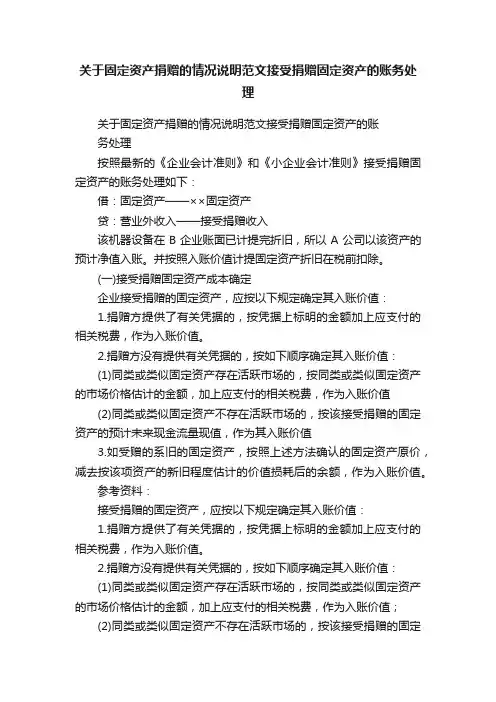 关于固定资产捐赠的情况说明范文接受捐赠固定资产的账务处理

关于固定资产捐赠的情况说明范文接受捐赠固定资产的账务处理

按照最新的《企业会计准则》和《小企业会计准则》接受捐赠固定资产的账务处理如下：

借：固定资产——××固定资产

贷：营业外收入——接受捐赠收入

该机器设备在 B 企业账面已计提完折旧，所以 A 公司以该资产的预计净值入账。并按照入账价值计提固定资产折旧在税前扣除。

(一)接受捐赠固定资产成本确定

企业接受捐赠的固定资产，应按以下规定确定其入账价值：

1.捐赠方提供了有关凭据的，按凭据上标明的金额加上应支付的相关税费，作为入账价值。

2.捐赠方没有提供有关凭据的，按如下顺序确定其入账价值：

(1)同类或类似固定资产存在活跃市场的，按同类或类似固定资产的市场价格估计的金额，加上应支付的相关税费，作为入账价值

(2)同类或类似固定资产不存在活跃市场的，按该接受捐赠的固定资产的预计未来现金流量现值，作为其入账价值

3.如受赠的系旧的固定资产，按照上述方法确认的固定资产原价，减去按该项资产的新旧程度估计的价值损耗后的余额，作为入账价值。

参考资料：

接受捐赠的固定资产，应按以下规定确定其入账价值：

1.捐赠方提供了有关凭据的，按凭据上标明的金额加上应支付的相关税费，作为入账价值。

2.捐赠方没有提供有关凭据的，按如下顺序确定其入账价值：

(1)同类或类似固定资产存在活跃市场的，按同类或类似固定资产的市场价格估计的金额，加上应支付的相关税费，作为入账价值；

(2)同类或类似固定资产不存在活跃市场的，按该接受捐赠的固定